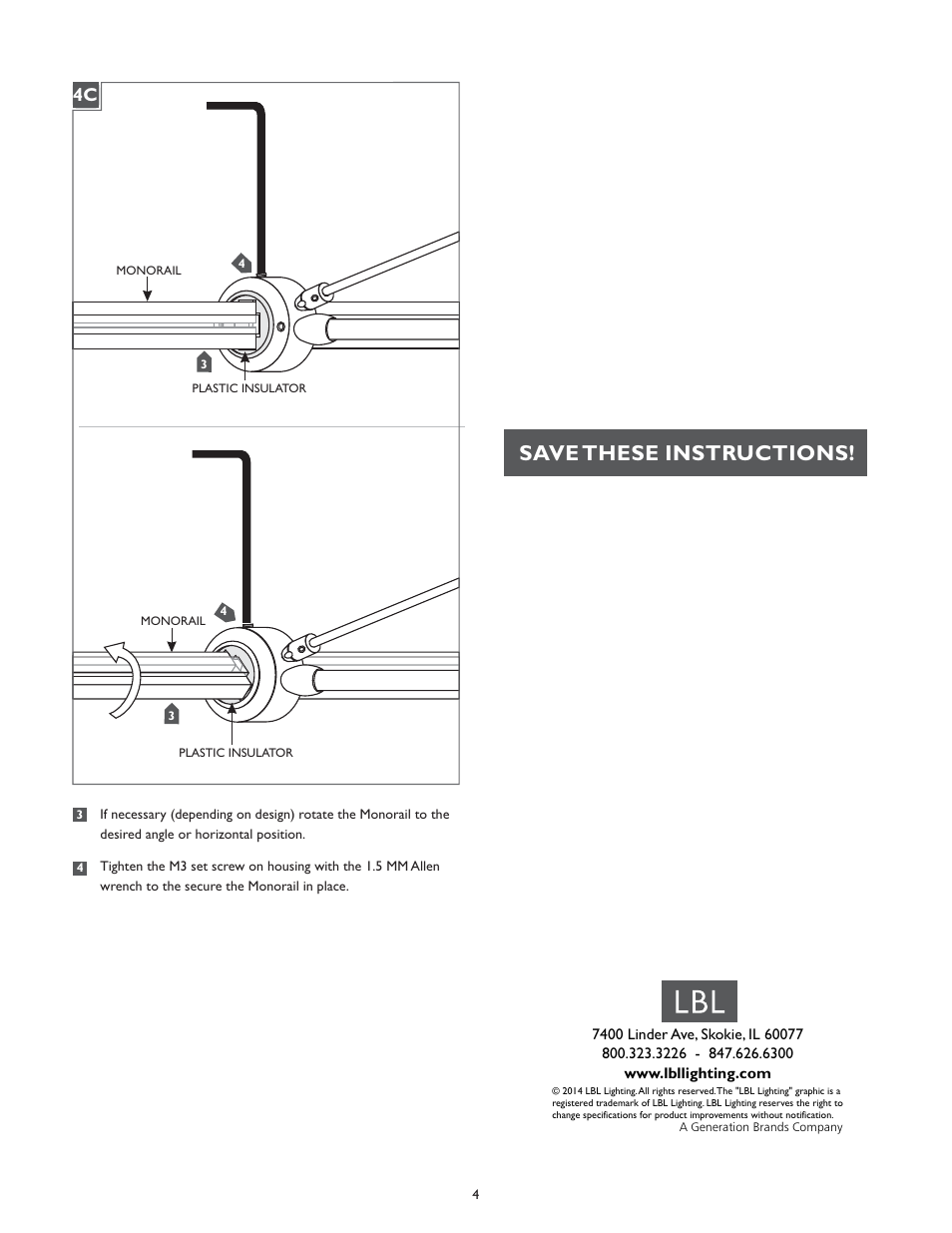 4C

MONORAIL

4

3

PLASTIC INSULATOR

MONORAIL

4

3

PLASTIC INSULATOR

3 If necessary (depending on design) rotate the Monorail to the desired angle or horizontal position.

4 Tighten the M3 set screw on housing with the 1.5 MM Allen wrench to the secure the Monorail in place.

SAVE THESE INSTRUCTIONS!

LBL

7400 Linder Ave, Skokie, IL 60077
800.323.3226 - 847.626.6300
www.lbllighting.com

© 2014 LBL Lighting. All rights reserved. The "LBL Lighting" graphic is a registered trademark of LBL Lighting. LBL Lighting reserves the right to change specifications for product improvements without notification.
A Generation Brands Company

4